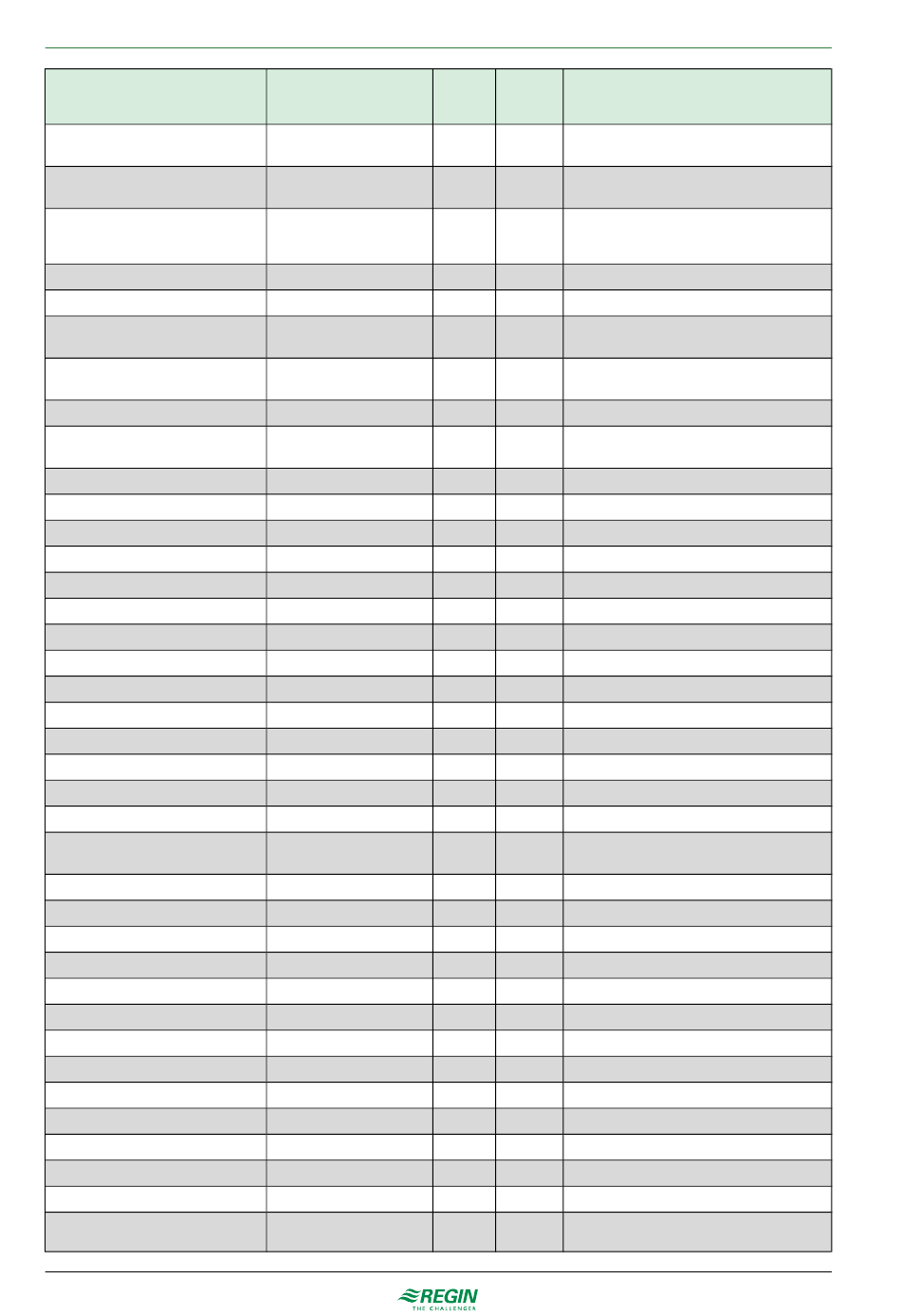 REGIN
THE CHALLENGER